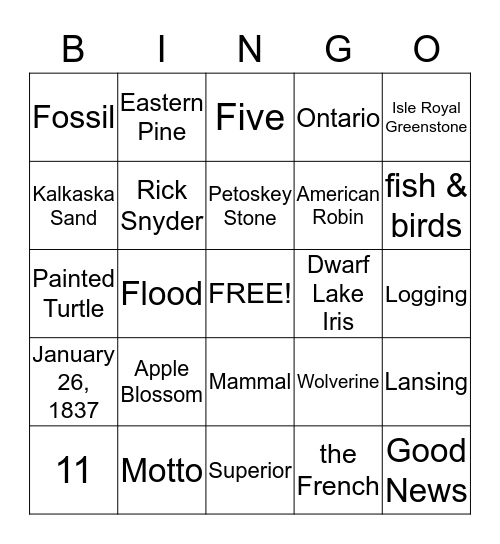 | B | I | N | G | O |
|---|---|---|---|---|
| Fossil | Eastern Pine | Five | Ontario | Isle Royal Greenstone |
| Kalkaska Sand | Rick Snyder | Petoskey Stone | American Robin | fish & birds |
| Painted Turtle | Flood | FREE! | Dwarf Lake Iris | Logging |
| January 26, 1837 | Apple Blossom | Mammal | Wolverine | Lansing |
| 11 | Motto | Superior | the French | Good News |